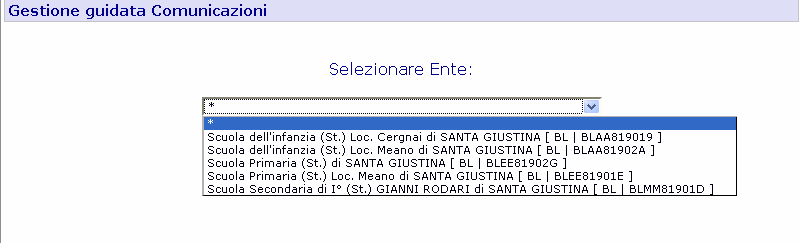 Gestione guidata Comunicazioni

Selezionare Ente:

*

*
Scuola dell'infanzia (St.) Loc. Cergnai di SANTA GIUSTINA [ BL | BLAA819019 ]
Scuola dell'infanzia (St.) Loc. Meano di SANTA GIUSTINA [ BL | BLAA81902A ]
Scuola Primaria (St.) di SANTA GIUSTINA [ BL | BLEE81902G ]
Scuola Primaria (St.) Loc. Meano di SANTA GIUSTINA [ BL | BLEE81901E ]
Scuola Secondaria di I° (St.) GIANNI RODARI di SANTA GIUSTINA [ BL | BLMM81901D ]